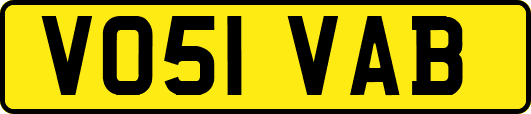 VO51 VAB